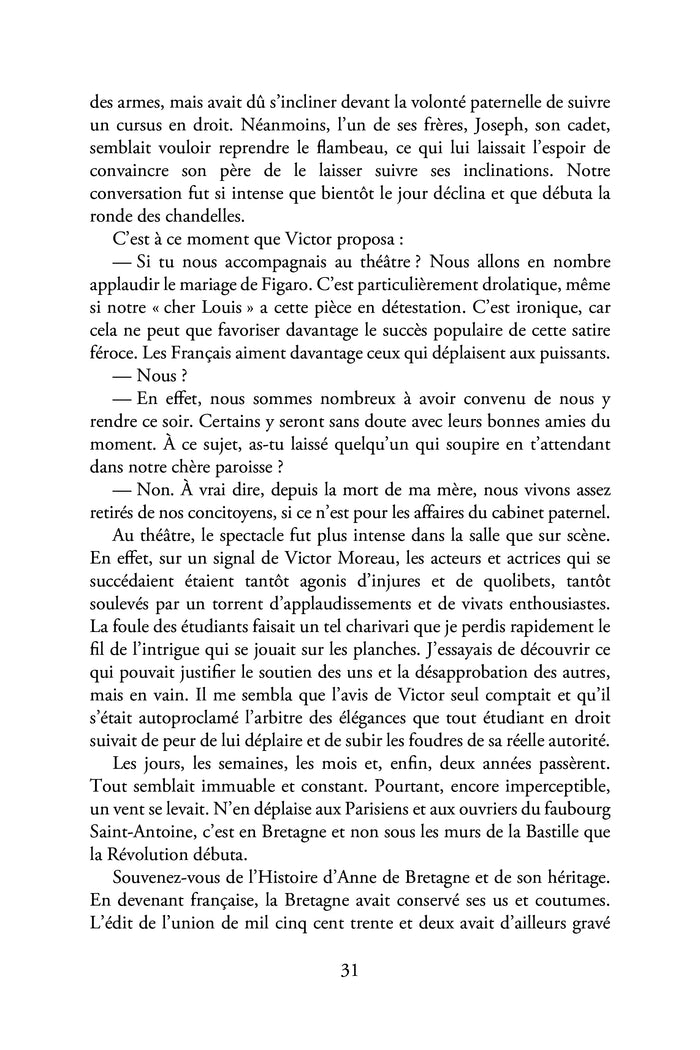 des armes, mais avait dû s'incliner devant la volonté paternelle de suivre un cursus en droit. Néanmoins, l'un de ses frères, Joseph, son cadet, semblait vouloir reprendre le flambeau, ce qui lui laissait l'espoir de convaincre son père de le laisser suivre ses inclinations. Notre conversation fut si intense que bientôt le jour déclina et que débuta la ronde des chandelles.

C'est à ce moment que Victor proposa :

— Si tu nous accompagnais au théâtre ? Nous allons en nombre applaudir le mariage de Figaro. C'est particulièrement drolatique, même si notre « cher Louis » a cette pièce en détestation. C'est ironique, car cela ne peut que favoriser davantage le succès populaire de cette satire féroce. Les Français aiment davantage ceux qui déplaisent aux puissants.

— Nous ?

— En effet, nous sommes nombreux à avoir convenu de nous y rendre ce soir. Certains y seront sans doute avec leurs bonnes amies du moment. À ce sujet, as-tu laissé quelqu'un qui soupire en t'attendant dans notre chère paroisse ?

— Non. À vrai dire, depuis la mort de ma mère, nous vivons assez retirés de nos concitoyens, si ce n'est pour les affaires du cabinet paternel.

Au théâtre, le spectacle fut plus intense dans la salle que sur scène. En effet, sur un signal de Victor Moreau, les acteurs et actrices qui se succédaient étaient tantôt agonis d'injures et de quolibets, tantôt soulevés par un torrent d'applaudissements et de vivats enthousiastes. La foule des étudiants faisait un tel charivari que je perdis rapidement le fil de l'intrigue qui se jouait sur les planches. J'essayais de découvrir ce qui pouvait justifier le soutien des uns et la désapprobation des autres, mais en vain. Il me sembla que l'avis de Victor seul comptait et qu'il s'était autoproclamé l'arbitre des élégances que tout étudiant en droit suivait de peur de lui déplaire et de subir les foudres de sa réelle autorité.

Les jours, les semaines, les mois et, enfin, deux années passèrent. Tout semblait immuable et constant. Pourtant, encore imperceptible, un vent se levait. N'en déplaise aux Parisiens et aux ouvriers du faubourg Saint-Antoine, c'est en Bretagne et non sous les murs de la Bastille que la Révolution débuta.

Souvenez-vous de l'Histoire d'Anne de Bretagne et de son héritage. En devenant française, la Bretagne avait conservé ses us et coutumes. L'édit de l'union de mil cinq cent trente et deux avait d'ailleurs gravé

31